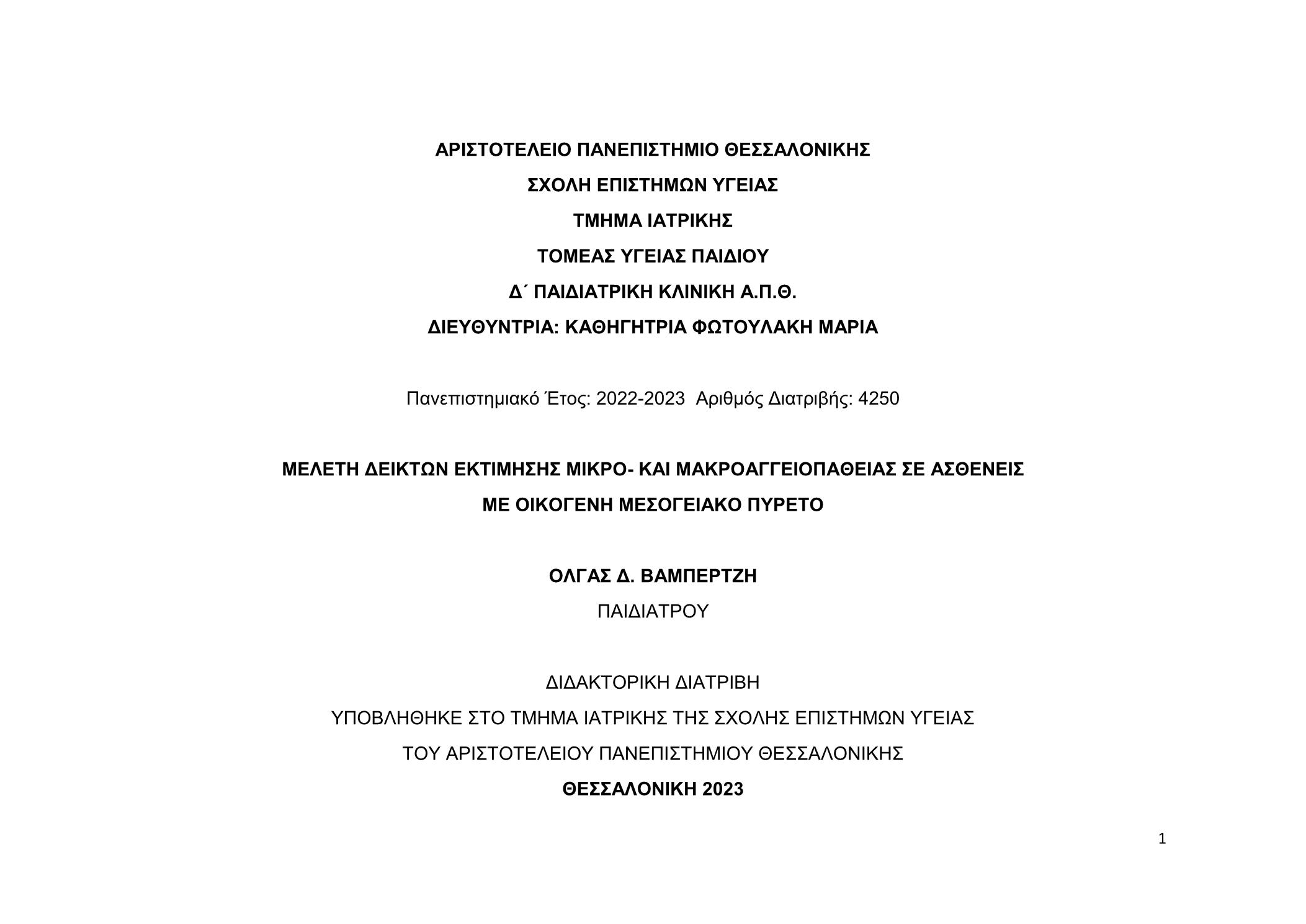 ΑΡΙΣΤΟΤΕΛΕΙΟ ΠΑΝΕΠΙΣΤΗΜΙΟ ΘΕΣΣΑΛΟΝΙΚΗΣ

ΣΧΟΛΗ ΕΠΙΣΤΗΜΩΝ ΥΓΕΙΑΣ

ΤΜΗΜΑ ΙΑΤΡΙΚΗΣ

ΤΟΜΕΑΣ ΥΓΕΙΑΣ ΠΑΙΔΙΟΥ

Δ΄ ΠΑΙΔΙΑΤΡΙΚΗ ΚΛΙΝΙΚΗ Α.Π.Θ.

ΔΙΕΥΘΥΝΤΡΙΑ: ΚΑΘΗΓΗΤΡΙΑ ΦΩΤΟΥΛΑΚΗ ΜΑΡΙΑ

Πανεπιστημιακό Έτος: 2022-2023 Αριθμός Διατριβής: 4250

ΜΕΛΕΤΗ ΔΕΙΚΤΩΝ ΕΚΤΙΜΗΣΗΣ ΜΙΚΡΟ- ΚΑΙ ΜΑΚΡΟΑΓΓΕΙΟΠΑΘΕΙΑΣ ΣΕ ΑΣΘΕΝΕΙΣ ΜΕ ΟΙΚΟΓΕΝΗ ΜΕΣΟΓΕΙΑΚΟ ΠΥΡΕΤΟ

ΟΛΓΑΣ Δ. ΒΑΜΠΕΡΤΖΗ

ΠΑΙΔΙΑΤΡΟΥ

ΔΙΔΑΚΤΟΡΙΚΗ ΔΙΑΤΡΙΒΗ

ΥΠΟΒΛΗΘΗΚΕ ΣΤΟ ΤΜΗΜΑ ΙΑΤΡΙΚΗΣ ΤΗΣ ΣΧΟΛΗΣ ΕΠΙΣΤΗΜΩΝ ΥΓΕΙΑΣ

ΤΟΥ ΑΡΙΣΤΟΤΕΛΕΙΟΥ ΠΑΝΕΠΙΣΤΗΜΙΟΥ ΘΕΣΣΑΛΟΝΙΚΗΣ

ΘΕΣΣΑΛΟΝΙΚΗ 2023

1